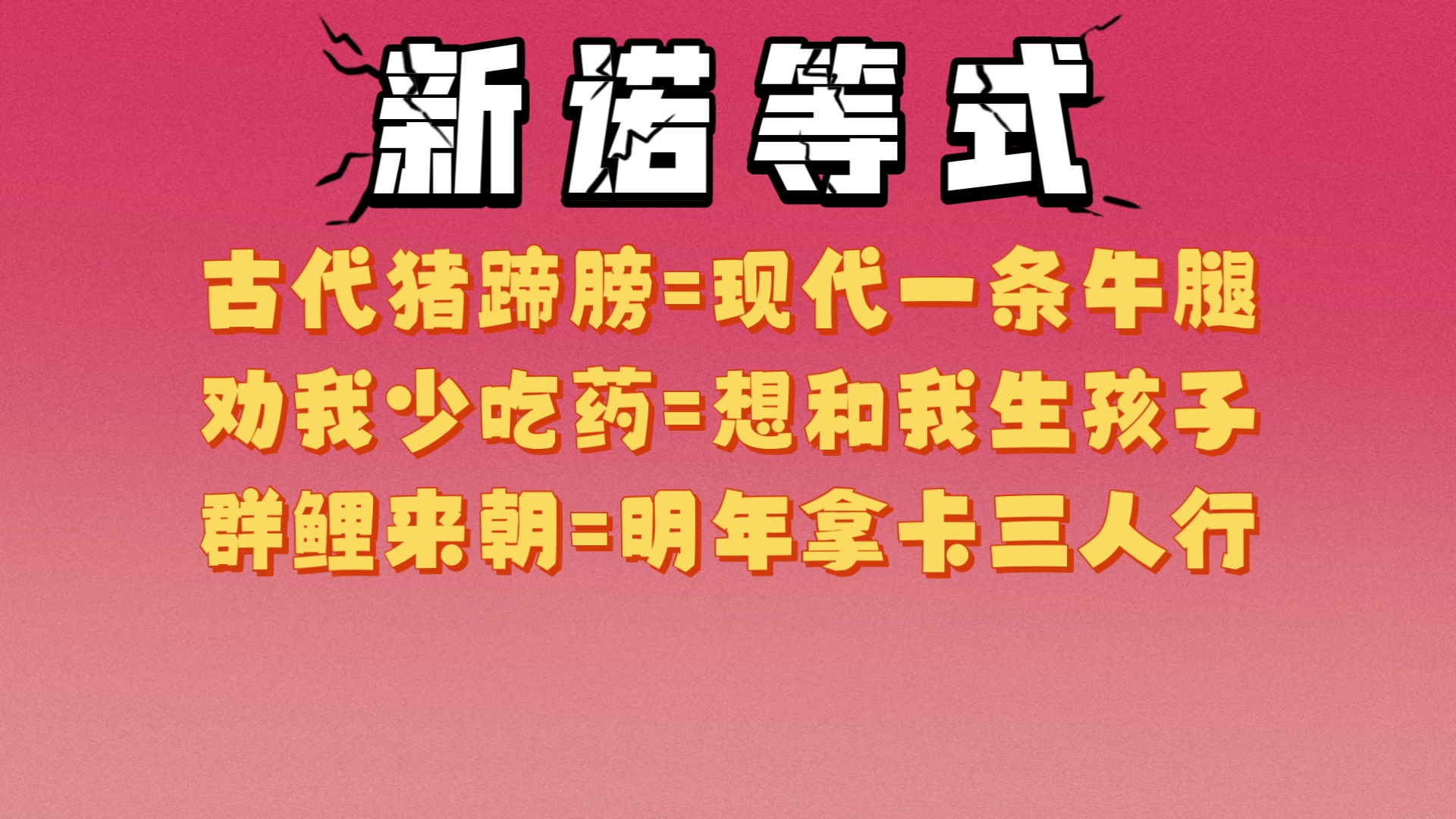 新诺等式

古代猪蹄膀=现代一条牛腿

劝我少吃药=想和我生孩子

群鲤来朝=明年拿卡三人行